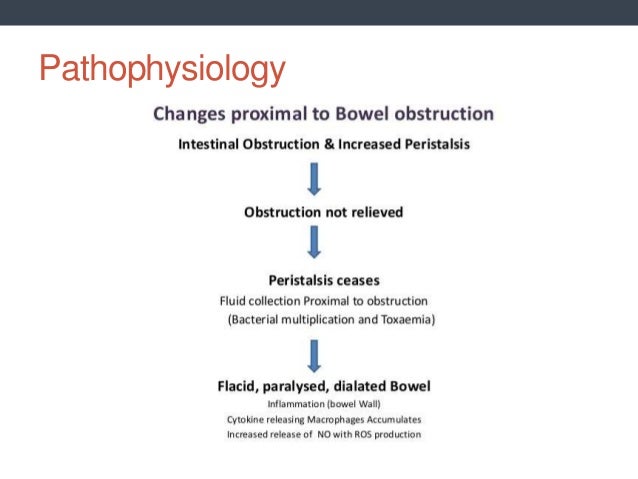 Pathophysiology

Changes proximal to Bowel obstruction

Intestinal Obstruction & Increased Peristalsis

Obstruction not relieved

Peristalsis ceases

Fluid collection Proximal to obstruction

(Bacterial multiplication and Toxaemia)

Flacid, paralysed, dialated Bowel

Inflammation (bowel Wall)

Cytokine releasing Macrophages Accumulates

Increased release of NO with ROS production